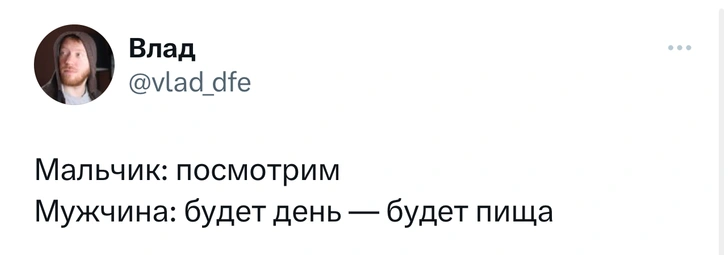 Влад
@vlad_dfe

Мальчик: посмотрим
Мужчина: будет день — будет пища